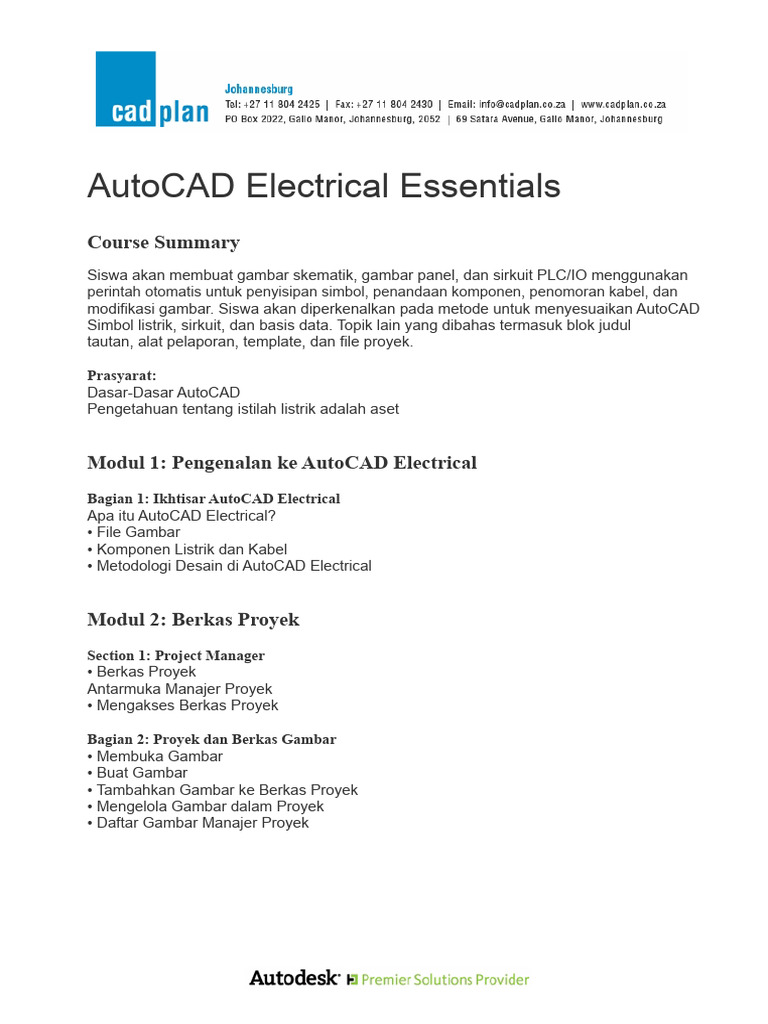 cad plan

Johannesburg
Tel: +27 11 804 2425 | Fax: +27 11 804 2430 | Email: info@cadplan.co.za | www.cadplan.co.za
PO Box 2022, Gallo Manor, Johannesburg, 2052 | 69 Satara Avenue, Gallo Manor, Johannesburg

AutoCAD Electrical Essentials

Course Summary

Siswa akan membuat gambar skematik, gambar panel, dan sirkuit PLC/IO menggunakan perintah otomatis untuk penyisipan simbol, penandaan komponen, penomoran kabel, dan modifikasi gambar. Siswa akan diperkenalkan pada metode untuk menyesuaikan AutoCAD Simbol listrik, sirkuit, dan basis data. Topik lain yang dibahas termasuk blok judul tautan, alat pelaporan, template, dan file proyek.

Prasyarat:
Dasar-Dasar AutoCAD
Pengetahuan tentang istilah listrik adalah aset

Modul 1: Pengenalan ke AutoCAD Electrical

Bagian 1: Ikhtisar AutoCAD Electrical
Apa itu AutoCAD Electrical?
• File Gambar
• Komponen Listrik dan Kabel
• Metodologi Desain di AutoCAD Electrical

Modul 2: Berkas Proyek

Section 1: Project Manager
• Berkas Proyek
Antarmuka Manajer Proyek
• Mengakses Berkas Proyek

Bagian 2: Proyek dan Berkas Gambar
• Membuka Gambar
• Buat Gambar
• Tambahkan Gambar ke Berkas Proyek
• Mengelola Gambar dalam Proyek
• Daftar Gambar Manajer Proyek

Autodesk Premier Solutions Provider